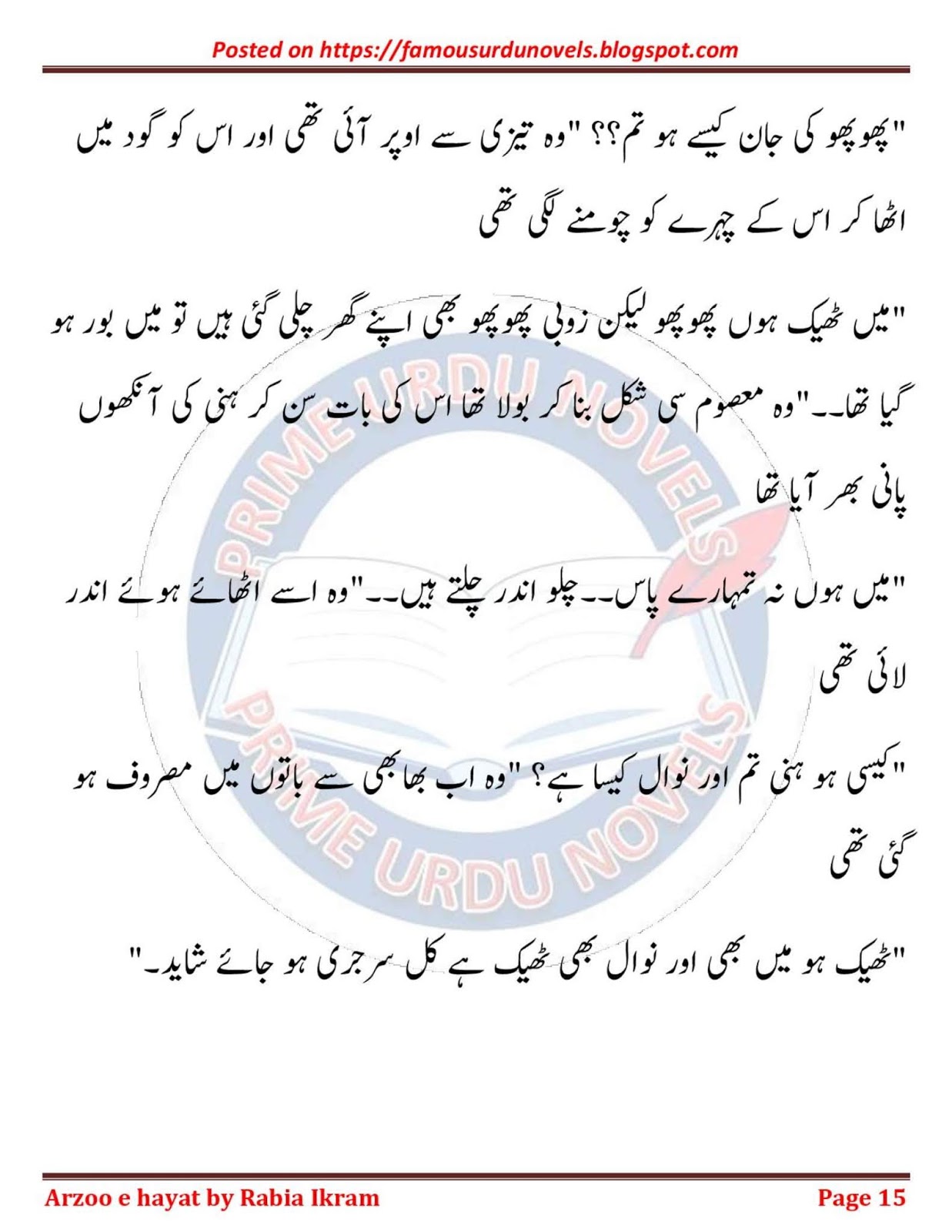 Posted on https://famousurdunovels.blogspot.com

"پھوپھو کی جان کیسے ہو تم؟؟ "وہ تیزی سے اوپر آئی تھی اور اس کو گود میں اٹھا کر اس کے چہرے کو چومنے لگی تھی

"میں ٹھیک ہوں پھوپھو لیکن زوبی پھوپھو بھی اپنے گھر چلی گئی ہیں تو میں بور ہو گیا تھا۔۔"وہ معصوم سی شکل بنا کر بولا تھا اس کی بات سن کر ہنی کی آنکھوں پانی بھر آیا تھا

"میں ہوں نہ تمہارے پاس۔۔ چلو اندر چلتے ہیں۔۔"وہ اسے اٹھائے ہوئے اندر لائی تھی

"کیسی ہو ہنی تم اور نوال کیسا ہے؟ "وہ اب بھابھی سے باتوں میں مصروف ہو گئی تھی

"ٹھیک ہو میں بھی اور نوال بھی ٹھیک ہے کل سرجری ہو جائے شاید۔"

PRIME URDU NOVELS
PRIME URDU NOVELS

Arzoo e hayat by Rabia Ikram
Page 15